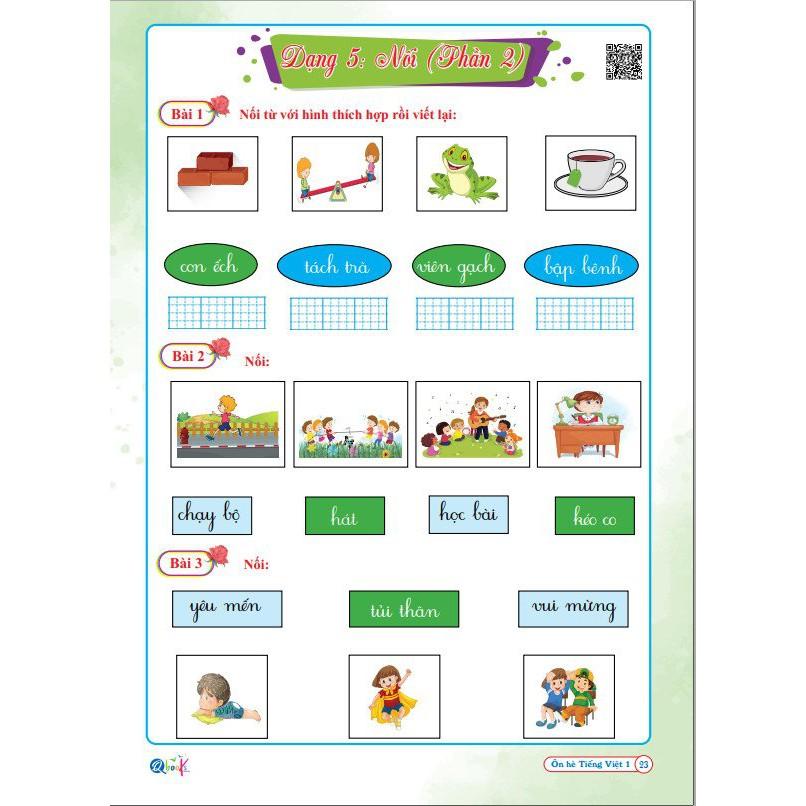 Dạng 5: Nối (Phần 2)

Bài 1 Nối từ với hình thích hợp rồi viết lại:

con ếch

tách trà

viên gạch

bập bênh

Bài 2 Nối:

chạy bộ

hát

học bài

kéo co

Bài 3 Nối:

yêu mến

tủi thân

vui mừng

Qbook

Ôn hè Tiếng Việt 1 23